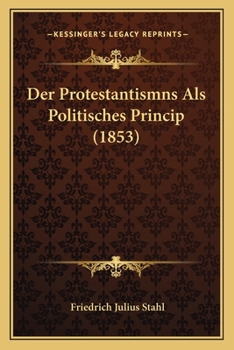 —KESSINGER'S LEGACY REPRINTS—

Der Protestantismns Als Politisches Princip (1853)

Friedrich Julius Stahl